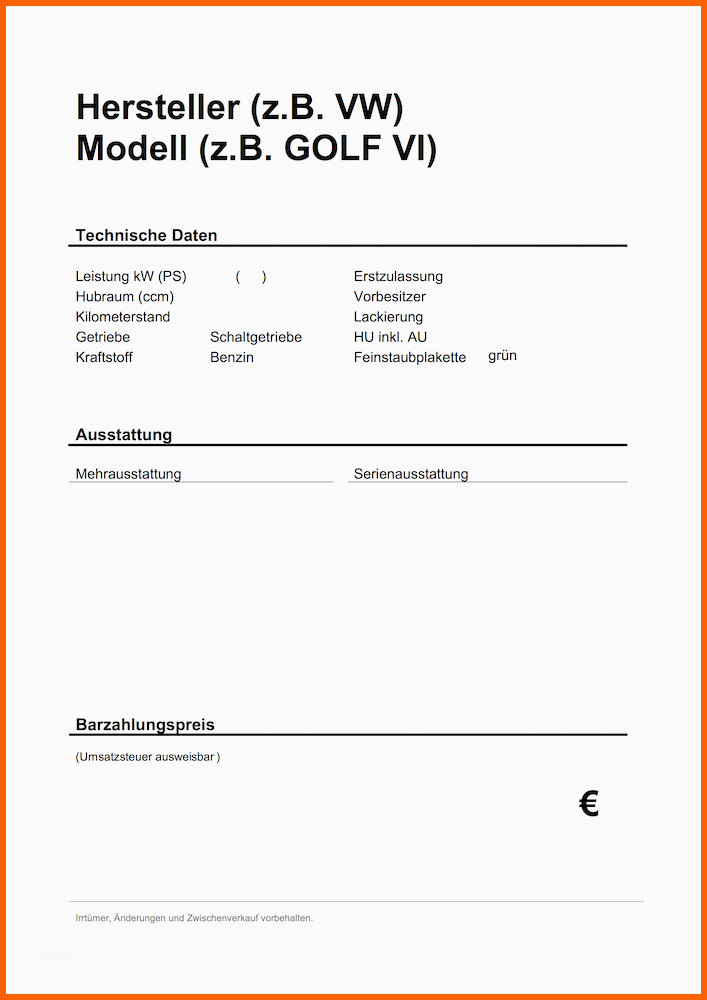 Hersteller (z.B. VW)
Modell (z.B. GOLF VI)

Technische Daten

Leistung kW (PS) ( )
Hubraum (ccm)
Kilometerstand
Getriebe Schaltgetriebe
Kraftstoff Benzin

Erstzulassung
Vorbesitzer
Lackierung
HU inkl. AU
Feinstaubplakette grün

Ausstattung

Mehrausstattung

Serienausstattung

Barzahlungspreis

(Umsatzsteuer ausweisbar )

€

Irrtümer, Änderungen und Zwischenverkauf vorbehalten.